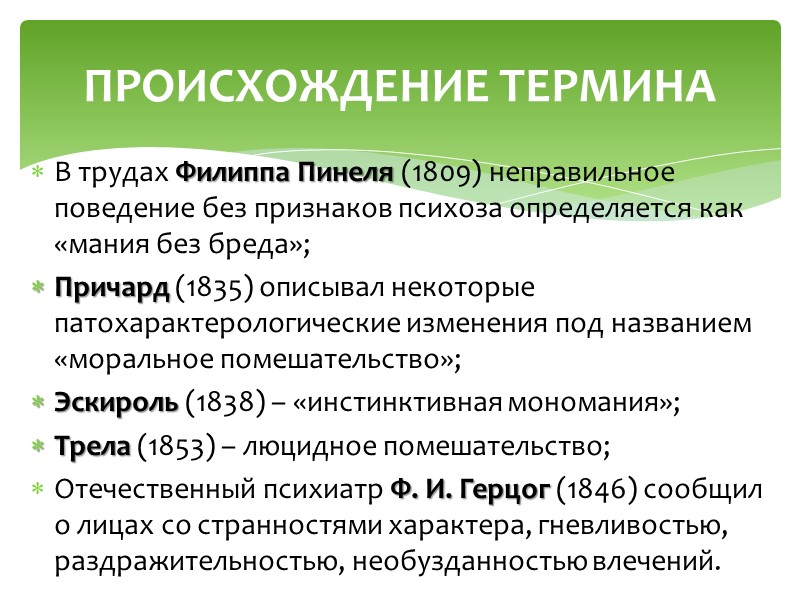 ПРОИСХОЖДЕНИЕ ТЕРМИНА

• В трудах Филиппа Пинеля (1809) неправильное поведение без признаков психоза определяется как «мания без бреда»;

• Причард (1835) описывал некоторые патохарактерологические изменения под названием «моральное помешательство»;

• Эскироль (1838) – «инстинктивная мономания»;

• Трела (1853) – люцидное помешательство;

• Отечественный психиатр Ф. И. Герцог (1846) сообщил о лицах со странностями характера, гневливостью, раздражительностью, необузданностью влечений.